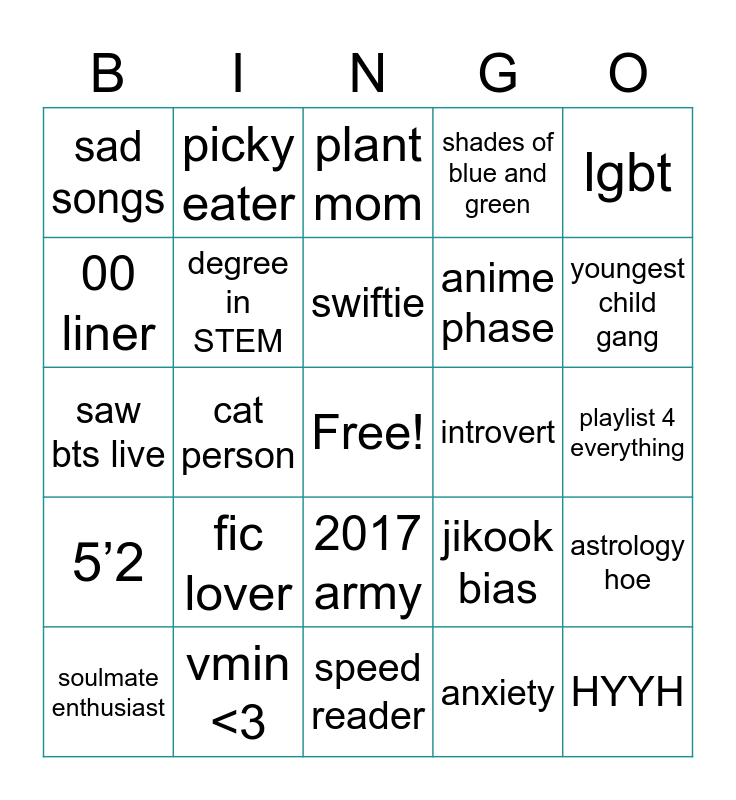 | B | I | N | G | O |
|---|---|---|---|---|
| sad songs | picky eater | plant mom | shades of blue and green | lgbt |
| 00 liner | degree in STEM | swiftie | anime phase | youngest child gang |
| saw bts live | cat person | Free! | introvert | playlist 4 everything |
| 5’2 | fic lover | 2017 army | jikook bias | astrology hoe |
| soulmate enthusiast | vmin <3 | speed reader | anxiety | HYYH |